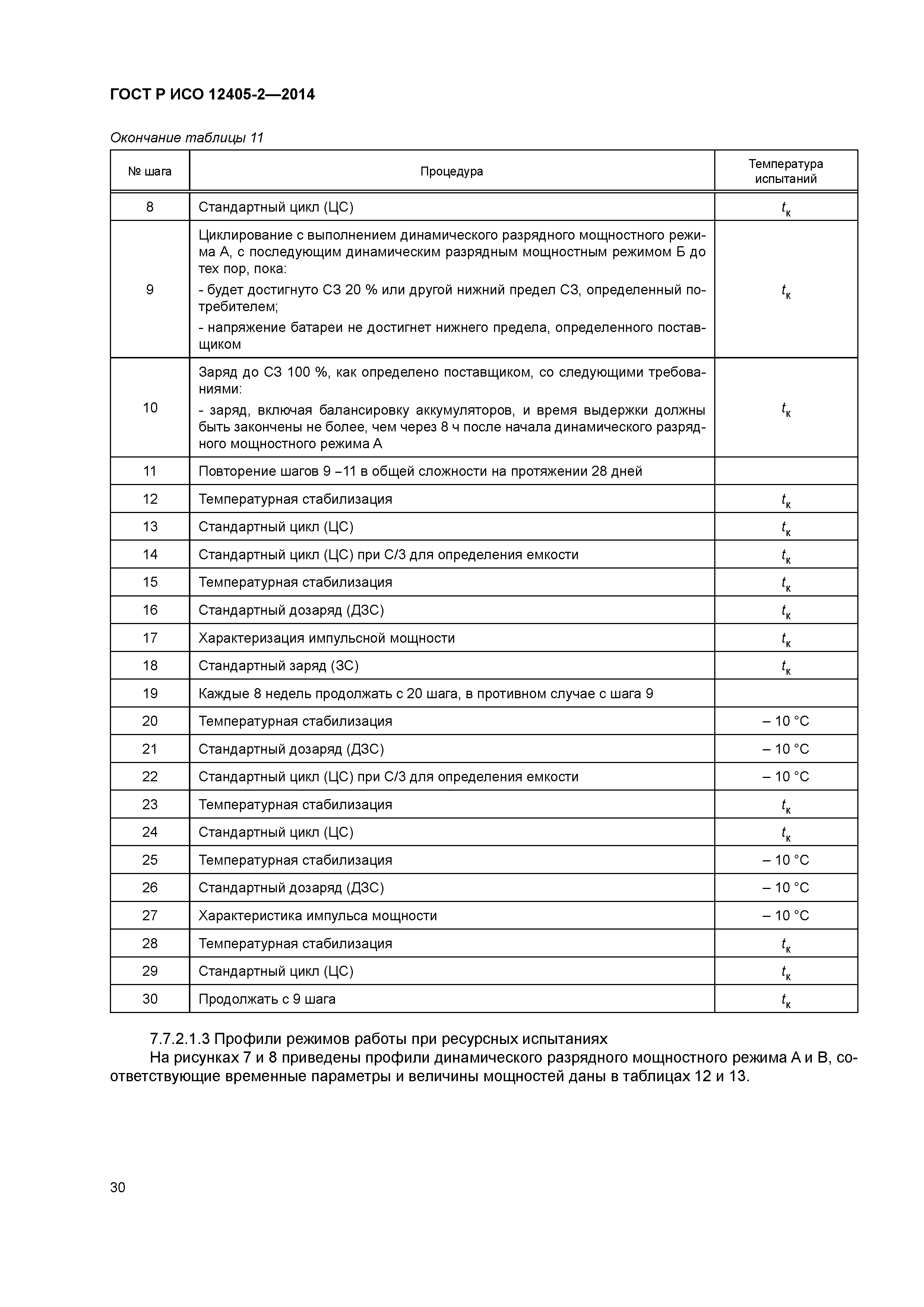 ГОСТ Р ИСО 12405-2—2014

Окончание таблицы 11

| № шага | Процедура | Температура испытаний |
|---|---|---|
| 8 | Стандартный цикл (ЦС) | $t_к$ |
| 9 | Циклирование с выполнением динамического разрядного мощностного режима А, с последующим динамическим разрядным мощностным режимом Б до тех пор, пока: - будет достигнуто СЗ 20 % или другой нижний предел СЗ, определенный потребителем; - напряжение батареи не достигнет нижнего предела, определенного поставщиком | $t_к$ |
| 10 | Заряд до СЗ 100 %, как определено поставщиком, со следующими требованиями: - заряд, включая балансировку аккумуляторов, и время выдержки должны быть закончены не более, чем через 8 ч после начала динамического разрядного мощностного режима А | $t_к$ |
| 11 | Повторение шагов 9 –11 в общей сложности на протяжении 28 дней | |
| 12 | Температурная стабилизация | $t_к$ |
| 13 | Стандартный цикл (ЦС) | $t_к$ |
| 14 | Стандартный цикл (ЦС) при С/3 для определения емкости | $t_к$ |
| 15 | Температурная стабилизация | $t_к$ |
| 16 | Стандартный дозаряд (ДЗС) | $t_к$ |
| 17 | Характеризация импульсной мощности | $t_к$ |
| 18 | Стандартный заряд (ЗС) | $t_к$ |
| 19 | Каждые 8 недель продолжать с 20 шага, в противном случае с шага 9 | |
| 20 | Температурная стабилизация | – 10 °С |
| 21 | Стандартный дозаряд (ДЗС) | – 10 °С |
| 22 | Стандартный цикл (ЦС) при С/3 для определения емкости | – 10 °С |
| 23 | Температурная стабилизация | $t_к$ |
| 24 | Стандартный цикл (ЦС) | $t_к$ |
| 25 | Температурная стабилизация | – 10 °С |
| 26 | Стандартный дозаряд (ДЗС) | – 10 °С |
| 27 | Характеристика импульса мощности | – 10 °С |
| 28 | Температурная стабилизация | $t_к$ |
| 29 | Стандартный цикл (ЦС) | $t_к$ |
| 30 | Продолжать с 9 шага | $t_к$ |

7.7.2.1.3 Профили режимов работы при ресурсных испытаниях
На рисунках 7 и 8 приведены профили динамического разрядного мощностного режима А и В, соответствующие временные параметры и величины мощностей даны в таблицах 12 и 13.

30